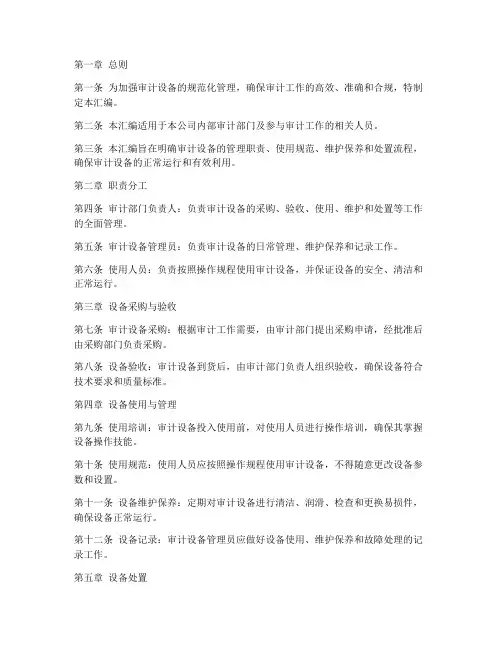 第一章 总则

第一条 为加强审计设备的规范化管理，确保审计工作的高效、准确和合规，特制定本汇编。

第二条 本汇编适用于本公司内部审计部门及参与审计工作的相关人员。

第三条 本汇编旨在明确审计设备的管理职责、使用规范、维护保养和处置流程，确保审计设备的正常运行和有效利用。

第二章 职责分工

第四条 审计部门负责人：负责审计设备的采购、验收、使用、维护和处置等工作的全面管理。

第五条 审计设备管理员：负责审计设备的日常管理、维护保养和记录工作。

第六条 使用人员：负责按照操作规程使用审计设备，并保证设备的安全、清洁和正常运行。

第三章 设备采购与验收

第七条 审计设备采购：根据审计工作需要，由审计部门提出采购申请，经批准后由采购部门负责采购。

第八条 设备验收：审计设备到货后，由审计部门负责人组织验收，确保设备符合技术要求和质量标准。

第四章 设备使用与管理

第九条 使用培训：审计设备投入使用前，对使用人员进行操作培训，确保其掌握设备操作技能。

第十条 使用规范：使用人员应按照操作规程使用审计设备，不得随意更改设备参数和设置。

第十一条 设备维护保养：定期对审计设备进行清洁、润滑、检查和更换易损件，确保设备正常运行。

第十二条 设备记录：审计设备管理员应做好设备使用、维护保养和故障处理的记录工作。

第五章 设备处置